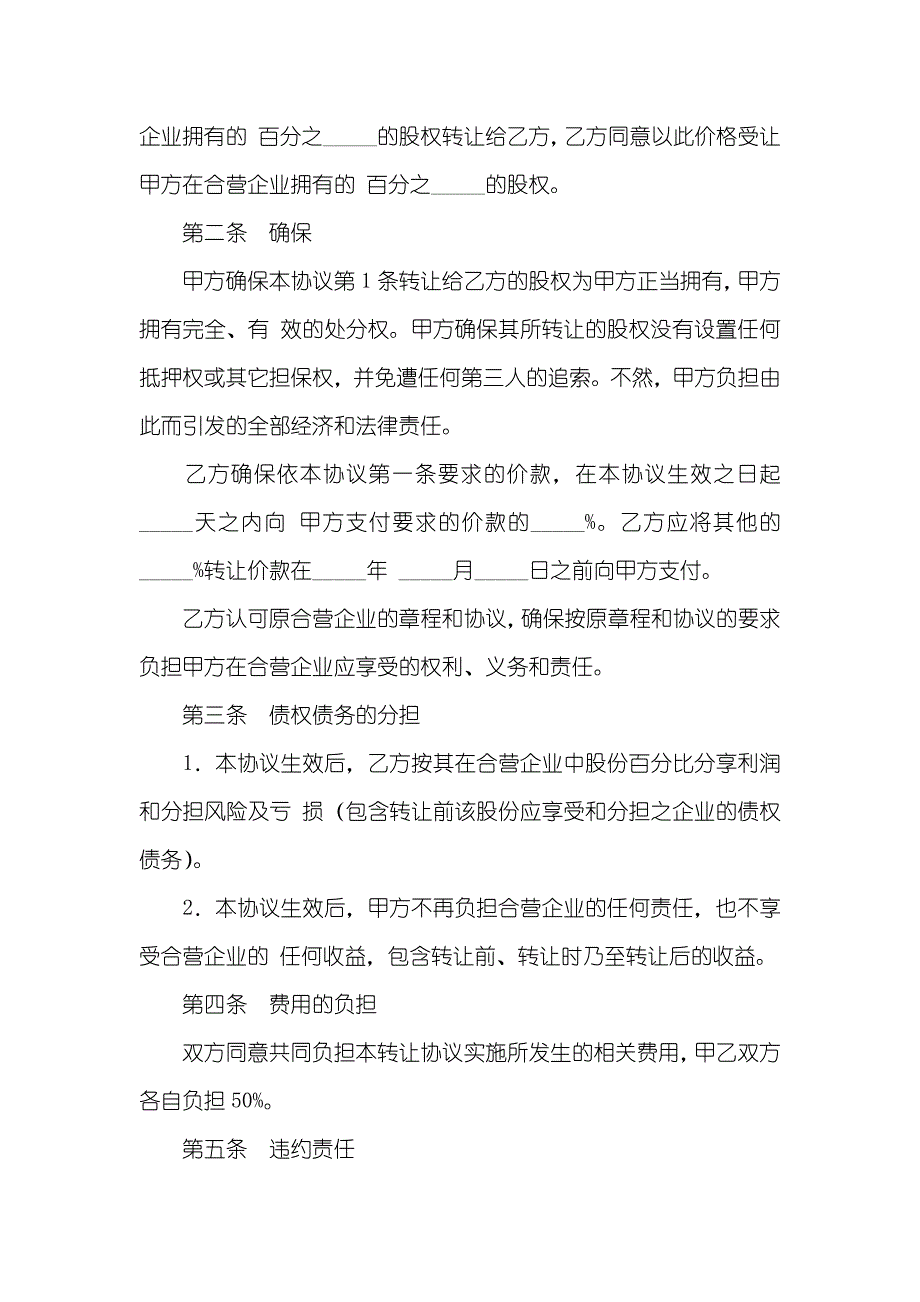 企业拥有的 百分之_____的股权转让给乙方，乙方同意以此价格受让甲方在合营企业拥有的 百分之_____的股权。

第二条 确保

甲方确保本协议第 1 条转让给乙方的股权为甲方正当拥有，甲方拥有完全、有 效的处分权。甲方确保其所转让的股权没有设置任何抵押权或其它担保权，并免遭任何第三人的追索。不然，甲方负担由此而引发的全部经济和法律责任。

乙方确保依本协议第一条要求的价款，在本协议生效之日起_____天之内向 甲方支付要求的价款的_____%。乙方应将其他的_____%转让价款在_____年 _____月_____日之前向甲方支付。

乙方认可原合营企业的章程和协议，确保按原章程和协议的要求负担甲方在合营企业应享受的权利、义务和责任。

第三条 债权债务的分担

1．本协议生效后，乙方按其在合营企业中股份百分比分享利润和分担风险及亏 损（包含转让前该股份应享受和分担之企业的债权债务）。

2．本协议生效后，甲方不再负担合营企业的任何责任，也不享受合营企业的 任何收益，包含转让前、转让时乃至转让后的收益。

第四条 费用的负担

双方同意共同负担本转让协议实施所发生的相关费用，甲乙双方各自负担 50%。

第五条 违约责任